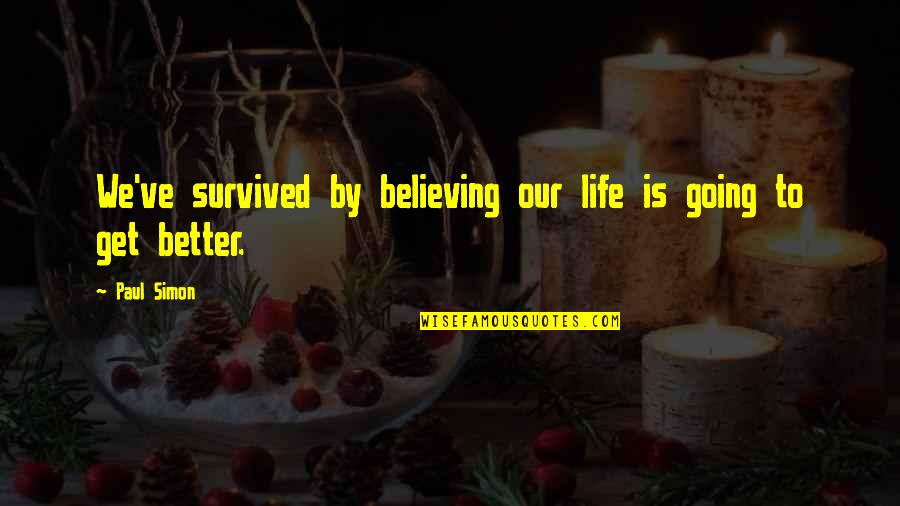 We've survived by believing our life is going to get better.

~ Paul Simon

WISEFAMOUSQUOTES.COM